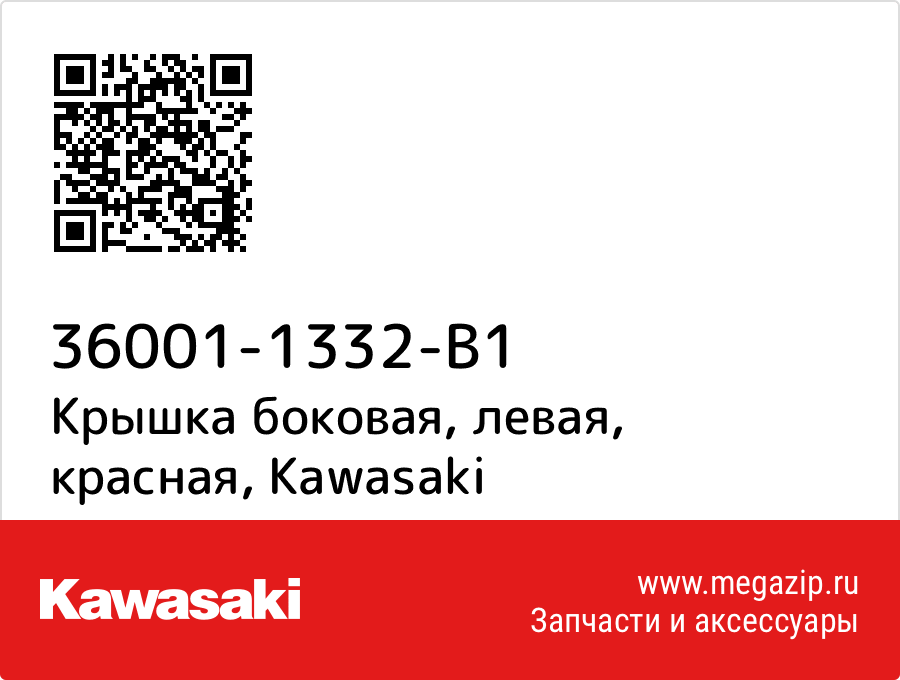 36001-1332-B1
Крышка боковая, левая, красная, Kawasaki

Kawasaki

www.megazip.ru
Запчасти и аксессуары